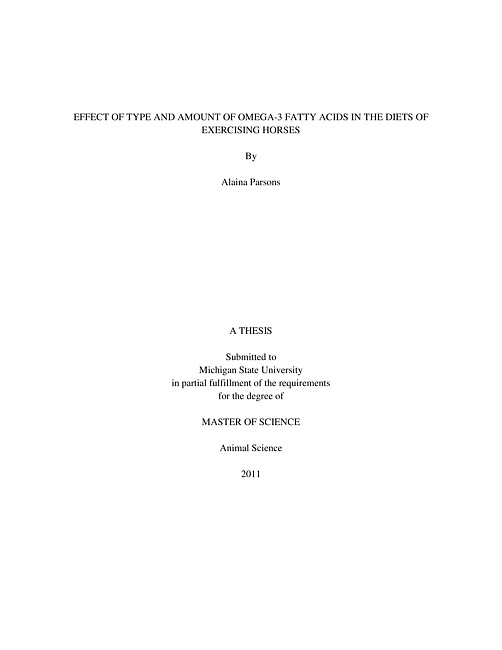 EFFECT OF TYPE AND AMOUNT OF OMEGA-3 FATTY ACIDS IN THE DIETS OF EXERCISING HORSES

By

Alaina Parsons

A THESIS

Submitted to
Michigan State University
in partial fulfillment of the requirements
for the degree of

MASTER OF SCIENCE

Animal Science

2011